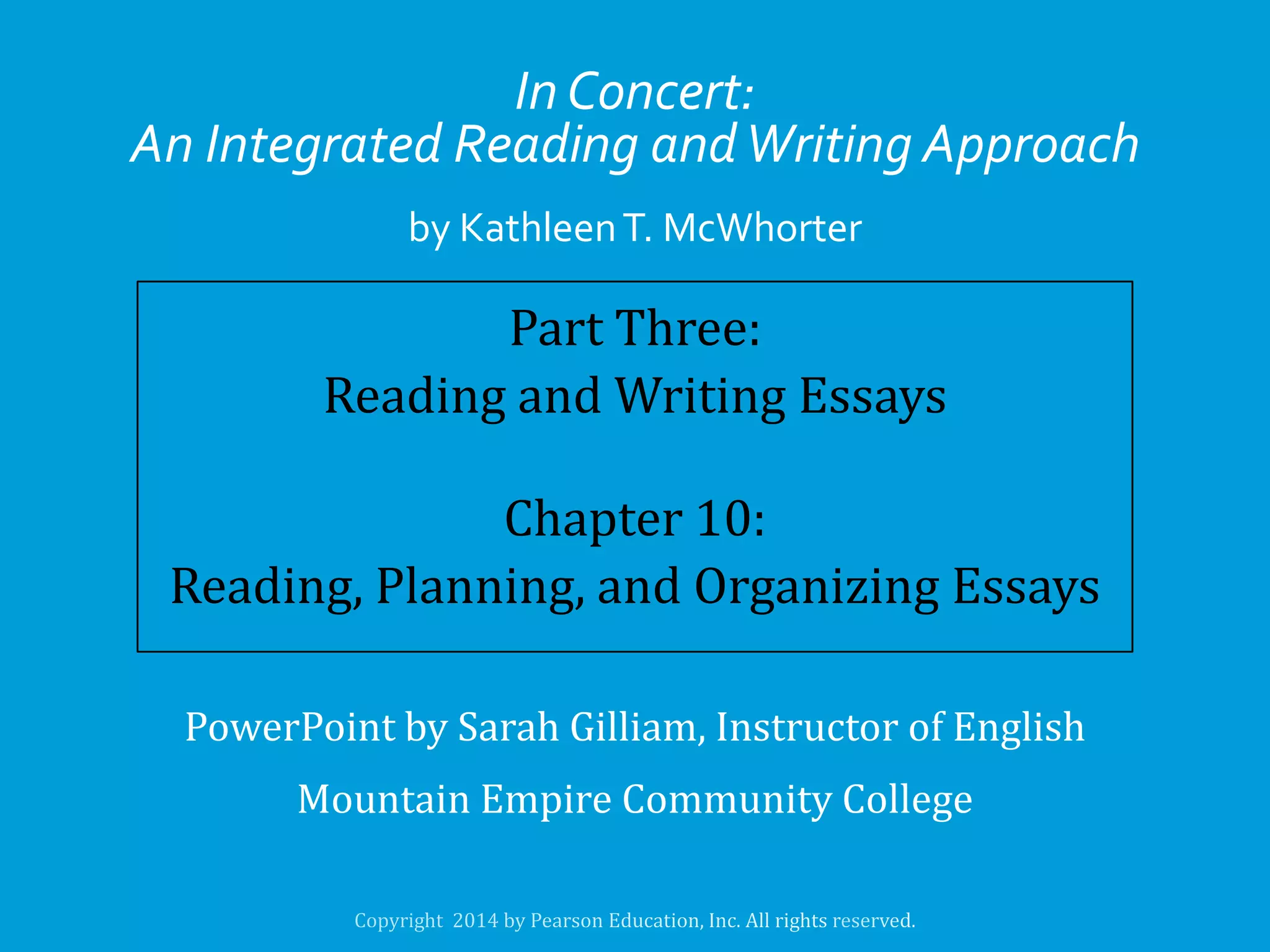 In Concert:
An Integrated Reading and Writing Approach

by Kathleen T. McWhorter

Part Three:
Reading and Writing Essays

Chapter 10:
Reading, Planning, and Organizing Essays

PowerPoint by Sarah Gilliam, Instructor of English

Mountain Empire Community College

Copyright 2014 by Pearson Education, Inc. All rights reserved.